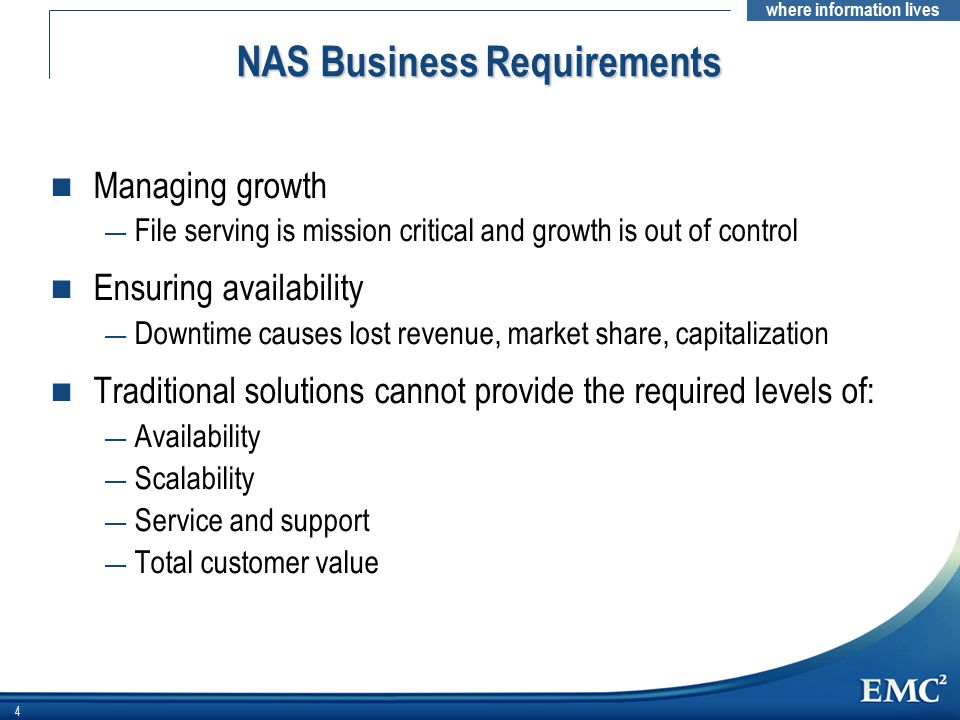 where information lives

NAS Business Requirements

■ Managing growth
— File serving is mission critical and growth is out of control

■ Ensuring availability
— Downtime causes lost revenue, market share, capitalization

■ Traditional solutions cannot provide the required levels of:
— Availability
— Scalability
— Service and support
— Total customer value

4

EMC$^2$